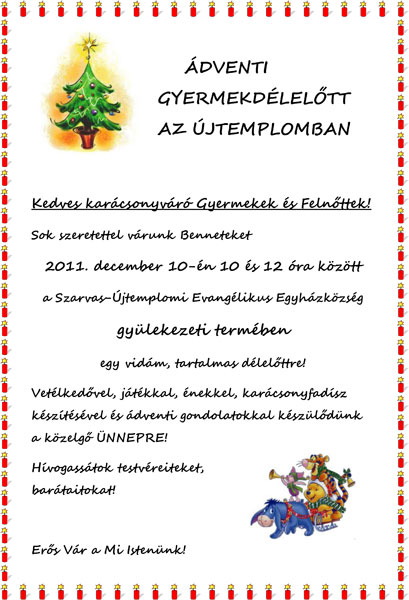 ÁDVENTI GYERMEKDÉLELŐTT AZ ÚJTEMPLOMBAN

Kedves karácsonyváró Gyermekek és Felnőttek!

Sok szeretettel várunk Benneteket

2011. december 10-én 10 és 12 óra között

a Szarvas-Újtemplomi Evangélikus Egyházközség

gyülekezeti termében

egy vidám, tartalmas délelőttre!

Vetélkedővel, játékkal, énekkel, karácsonyfadísz készítésével és ádventi gondolatokkal készülődünk a közelgő ÜNNEPRE!

Hívogassátok testvéreiteket, barátaitokat!

Erős Vár a Mi Istenünk!